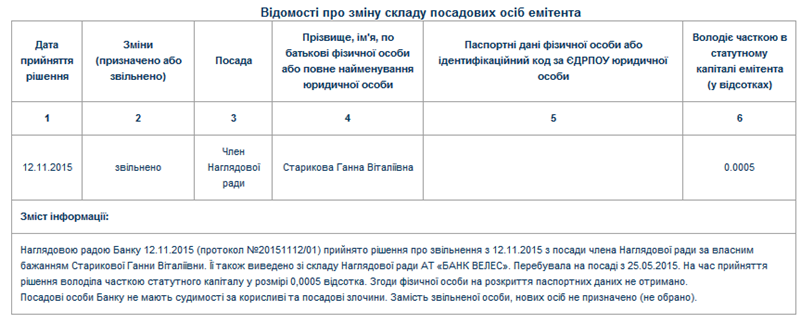 Відомості про зміну складу посадових осіб емітента

| Дата прийняття рішення | Зміни (призначено або звільнено) | Посада | Прізвище, ім'я, по батькові фізичної особи або повне найменування юридичної особи | Паспортні дані фізичної особи або ідентифікаційний код за ЄДРПОУ юридичної особи | Володіє часткою в статутному капіталі емітента (у відсотках) |
|---|---|---|---|---|---|
| 1 | 2 | 3 | 4 | 5 | 6 |
| 12.11.2015 | звільнено | Член Наглядової ради | Старикова Ганна Віталіївна | | 0.0005 |

Зміст інформації:

Наглядовою радою Банку 12.11.2015 (протокол №20151112/01) прийнято рішення про звільнення з 12.11.2015 з посади члена Наглядової ради за власним бажанням Старикової Ганни Віталіївни. Її також виведено зі складу Наглядової ради АТ «БАНК ВЕЛЕС». Перебувала на посаді з 25.05.2015. На час прийняття рішення володіла часткою статутного капіталу у розмірі 0,0005 відсотка. Згоди фізичної особи на розкриття паспортних даних не отримано.
Посадові особи Банку не мають судимості за корисливі та посадові злочини. Замість звільненої особи, нових осіб не призначено (не обрано).